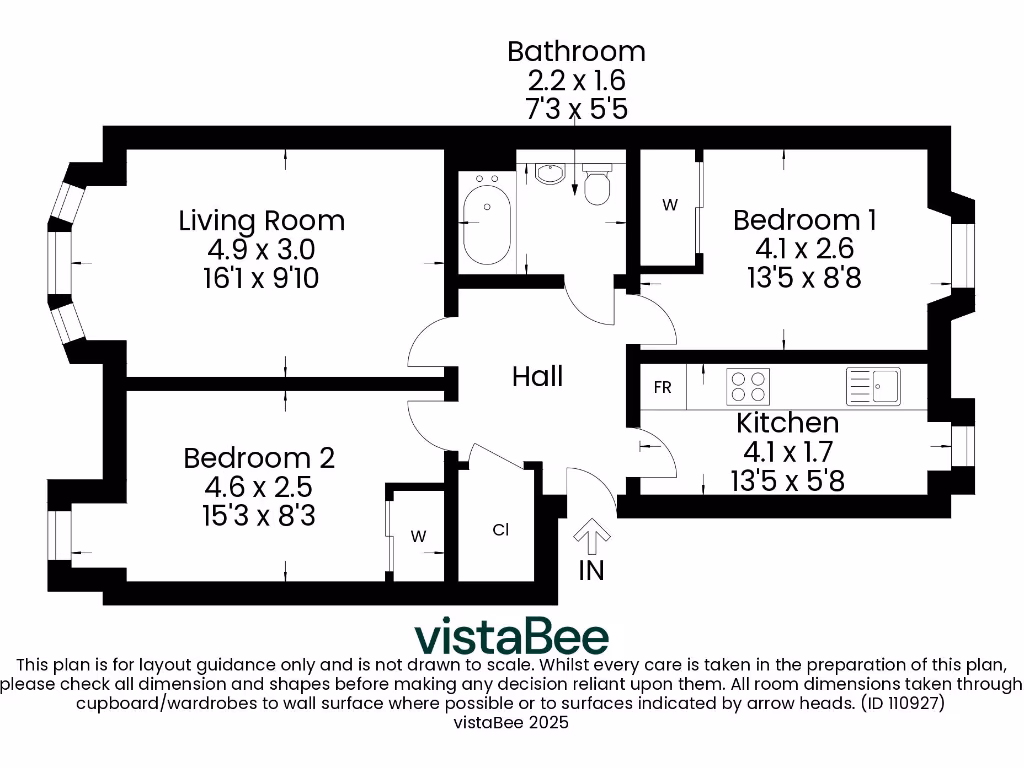 Bathroom
2.2 x 1.6
7'3 x 5'5

Living Room
4.9 x 3.0
16'1 x 9'10

W

Bedroom 1
4.1 x 2.6
13'5 x 8'8

Hall

FR

Kitchen
4.1 x 1.7
13'5 x 5'8

Bedroom 2
4.6 x 2.5
15'3 x 8'3

W

Cl

IN

vistaBee

This plan is for layout guidance only and is not drawn to scale. Whilst every care is taken in the preparation of this plan, please check all dimension and shapes before making any decision reliant upon them. All room dimensions taken through cupboard/wardrobes to wall surface where possible or to surfaces indicated by arrow heads. (ID 110927)
vistaBee 2025